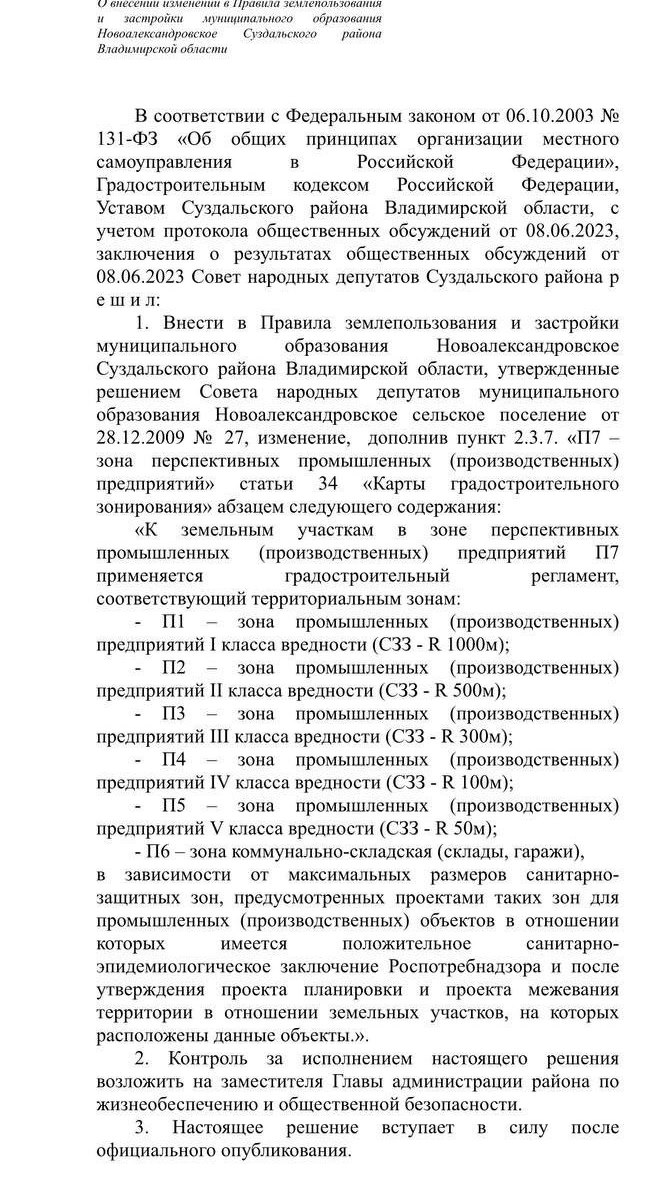 О внесении изменений в Правила землепользования и застройки муниципального образования Новоалександровское Суздальского района Владимирской области

В соответствии с Федеральным законом от 06.10.2003 № 131-ФЗ «Об общих принципах организации местного самоуправления в Российской Федерации», Градостроительным кодексом Российской Федерации, Уставом Суздальского района Владимирской области, с учетом протокола общественных обсуждений от 08.06.2023, заключения о результатах общественных обсуждений от 08.06.2023 Совет народных депутатов Суздальского района р е ш и л:

1. Внести в Правила землепользования и застройки муниципального образования Новоалександровское Суздальского района Владимирской области, утвержденные решением Совета народных депутатов муниципального образования Новоалександровское сельское поселение от 28.12.2009 № 27, изменение, дополнив пункт 2.3.7. «П7 – зона перспективных промышленных (производственных) предприятий» статьи 34 «Карты градостроительного зонирования» абзацем следующего содержания:

«К земельным участкам в зоне перспективных промышленных (производственных) предприятий П7 применяется градостроительный регламент, соответствующий территориальным зонам:

- П1 – зона промышленных (производственных) предприятий I класса вредности (СЗЗ - R 1000м);

- П2 – зона промышленных (производственных) предприятий II класса вредности (СЗЗ - R 500м);

- П3 – зона промышленных (производственных) предприятий III класса вредности (СЗЗ - R 300м);

- П4 – зона промышленных (производственных) предприятий IV класса вредности (СЗЗ - R 100м);

- П5 – зона промышленных (производственных) предприятий V класса вредности (СЗЗ - R 50м);

- П6 – зона коммунально-складская (склады, гаражи),

в зависимости от максимальных размеров санитарно-защитных зон, предусмотренных проектами таких зон для промышленных (производственных) объектов в отношении которых имеется положительное санитарно-эпидемиологическое заключение Роспотребнадзора и после утверждения проекта планировки и проекта межевания территории в отношении земельных участков, на которых расположены данные объекты.».

2. Контроль за исполнением настоящего решения возложить на заместителя Главы администрации района по жизнеобеспечению и общественной безопасности.

3. Настоящее решение вступает в силу после официального опубликования.